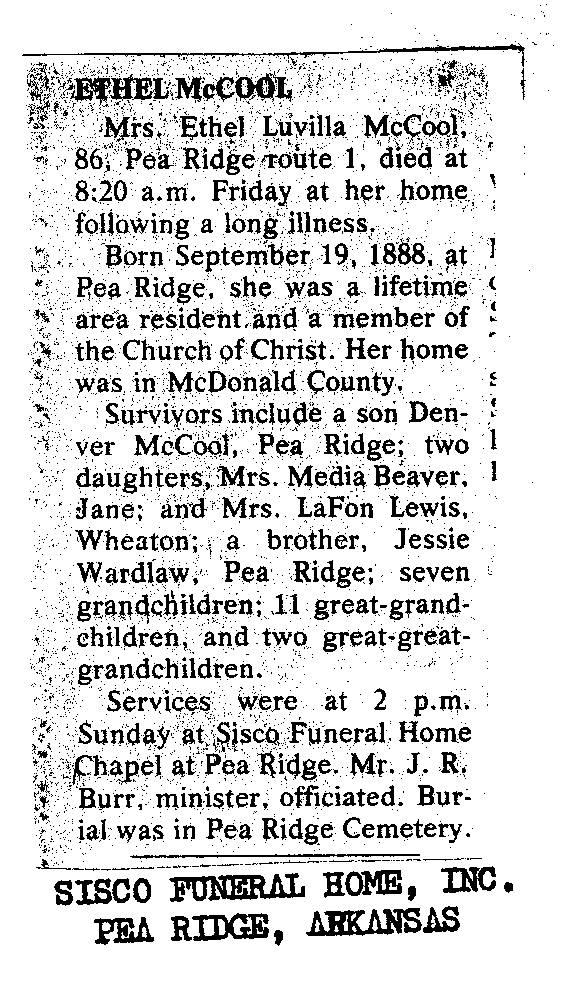 ETHEL McCOOL

Mrs. Ethel Luvilla McCool, 86, Pea Ridge route 1, died at 8:20 a.m. Friday at her home following a long illness.

Born September 19, 1888, at Pea Ridge, she was a lifetime area resident and a member of the Church of Christ. Her home was in McDonald County.

Survivors include a son Denver McCool, Pea Ridge; two daughters, Mrs. Media Beaver, Jane; and Mrs. LaFon Lewis, Wheaton; a brother, Jessie Wardlaw, Pea Ridge; seven grandchildren; 11 great-grandchildren, and two great-great-grandchildren.

Services were at 2 p.m. Sunday at Sisco Funeral Home Chapel at Pea Ridge. Mr. J. R. Burr, minister, officiated. Burial was in Pea Ridge Cemetery.

SISCO FUNERAL HOME, INC.
PEA RIDGE, ARKANSAS